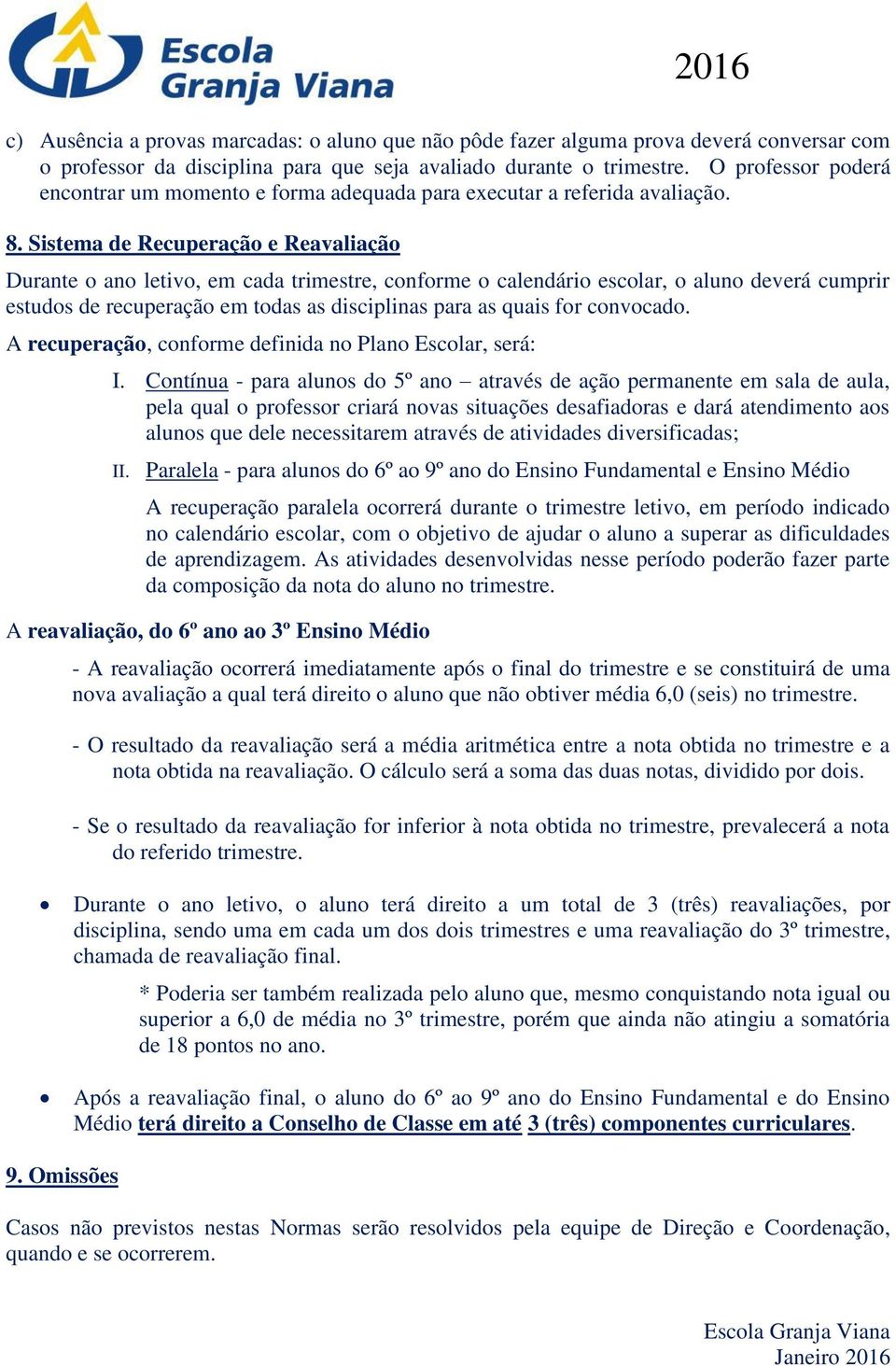 Escola Granja Viana

2016

c) Ausência a provas marcadas: o aluno que não pôde fazer alguma prova deverá conversar com o professor da disciplina para que seja avaliado durante o trimestre. O professor poderá encontrar um momento e forma adequada para executar a referida avaliação.

8. Sistema de Recuperação e Reavaliação

Durante o ano letivo, em cada trimestre, conforme o calendário escolar, o aluno deverá cumprir estudos de recuperação em todas as disciplinas para as quais for convocado.

A recuperação, conforme definida no Plano Escolar, será:

I. Contínua - para alunos do 5º ano – através de ação permanente em sala de aula, pela qual o professor criará novas situações desafiadoras e dará atendimento aos alunos que dele necessitarem através de atividades diversificadas;

II. Paralela - para alunos do 6º ao 9º ano do Ensino Fundamental e Ensino Médio

A recuperação paralela ocorrerá durante o trimestre letivo, em período indicado no calendário escolar, com o objetivo de ajudar o aluno a superar as dificuldades de aprendizagem. As atividades desenvolvidas nesse período poderão fazer parte da composição da nota do aluno no trimestre.

A reavaliação, do 6º ano ao 3º Ensino Médio

- A reavaliação ocorrerá imediatamente após o final do trimestre e se constituirá de uma nova avaliação a qual terá direito o aluno que não obtiver média 6,0 (seis) no trimestre.

- O resultado da reavaliação será a média aritmética entre a nota obtida no trimestre e a nota obtida na reavaliação. O cálculo será a soma das duas notas, dividido por dois.

- Se o resultado da reavaliação for inferior à nota obtida no trimestre, prevalecerá a nota do referido trimestre.

• Durante o ano letivo, o aluno terá direito a um total de 3 (três) reavaliações, por disciplina, sendo uma em cada um dos dois trimestres e uma reavaliação do 3º trimestre, chamada de reavaliação final.

* Poderia ser também realizada pelo aluno que, mesmo conquistando nota igual ou superior a 6,0 de média no 3º trimestre, porém que ainda não atingiu a somatória de 18 pontos no ano.

• Após a reavaliação final, o aluno do 6º ao 9º ano do Ensino Fundamental e do Ensino Médio terá direito a Conselho de Classe em até 3 (três) componentes curriculares.

9. Omissões

Casos não previstos nestas Normas serão resolvidos pela equipe de Direção e Coordenação, quando e se ocorrerem.

Escola Granja Viana
Janeiro 2016